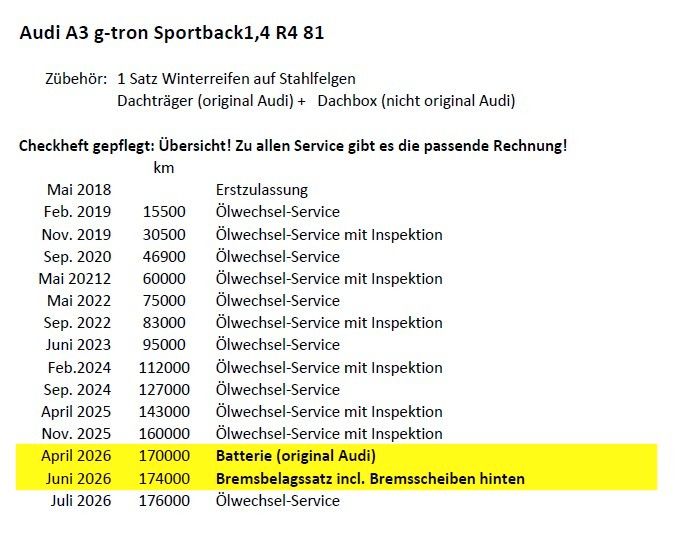 Audi A3 g-tron Sportback1,4 R4 81

Zübehör: 1 Satz Winterreifen auf Stahlfelgen
Dachträger (original Audi) + Dachbox (nicht original Audi)

Checkheft gepflegt: Übersicht! Zu allen Service gibt es die passende Rechnung!

| | km | |
|---|---|---|
| Mai 2018 | | Erstzulassung |
| Feb. 2019 | 15500 | Ölwechsel-Service |
| Nov. 2019 | 30500 | Ölwechsel-Service mit Inspektion |
| Sep. 2020 | 46900 | Ölwechsel-Service |
| Mai 20212 | 60000 | Ölwechsel-Service mit Inspektion |
| Mai 2022 | 75000 | Ölwechsel-Service |
| Sep. 2022 | 83000 | Ölwechsel-Service mit Inspektion |
| Juni 2023 | 95000 | Ölwechsel-Service |
| Feb.2024 | 112000 | Ölwechsel-Service mit Inspektion |
| Sep. 2024 | 127000 | Ölwechsel-Service |
| April 2025 | 143000 | Ölwechsel-Service mit Inspektion |
| Nov. 2025 | 160000 | Ölwechsel-Service mit Inspektion |
| April 2026 | 170000 | Batterie (original Audi) |
| Juni 2026 | 174000 | Bremsbelagssatz incl. Bremsscheiben hinten |
| Juli 2026 | 176000 | Ölwechsel-Service |